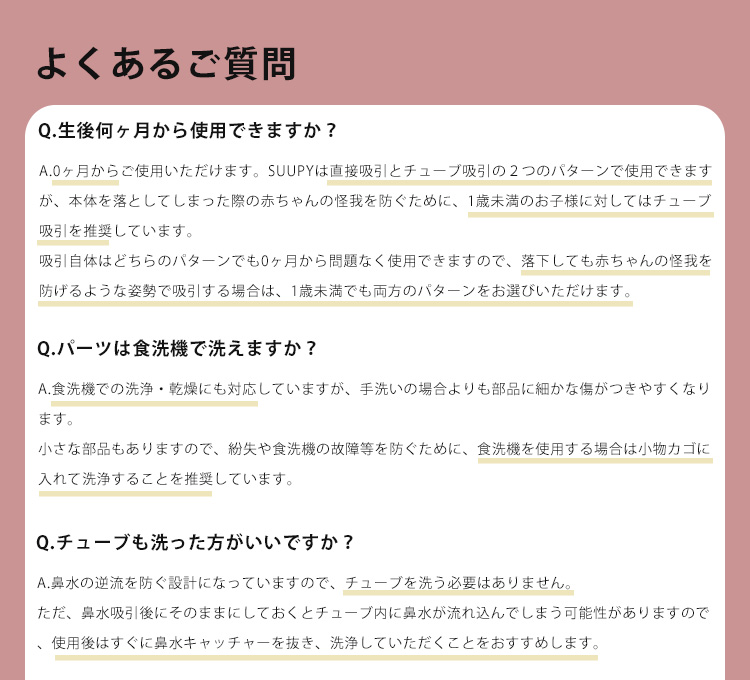 よくあるご質問

Q.生後何ヶ月から使用できますか？

A.0ヶ月からご使用いただけます。SUUPYは直接吸引とチューブ吸引の２つのパターンで使用できますが、本体を落としてしまった際の赤ちゃんの怪我を防ぐために、1歳未満のお子様に対してはチューブ吸引を推奨しています。
吸引自体はどちらのパターンでも0ヶ月から問題なく使用できますので、落下しても赤ちゃんの怪我を防げるような姿勢で吸引する場合は、1歳未満でも両方のパターンをお選びいただけます。

Q.パーツは食洗機で洗えますか？

A.食洗機での洗浄・乾燥にも対応していますが、手洗いの場合よりも部品に細かな傷がつきやすくなります。
小さな部品もありますので、紛失や食洗機の故障等を防ぐために、食洗機を使用する場合は小物カゴに入れて洗浄することを推奨しています。

Q.チューブも洗った方がいいですか？

A.鼻水の逆流を防ぐ設計になっていますので、チューブを洗う必要はありません。
ただ、鼻水吸引後にそのままにしておくとチューブ内に鼻水が流れ込んでしまう可能性がありますので、使用後はすぐに鼻水キャッチャーを抜き、洗浄していただくことをおすすめします。